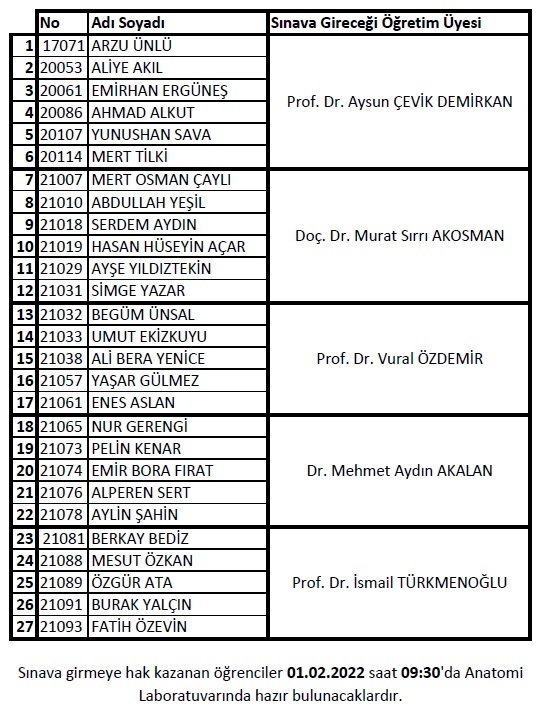 | | No | Adı Soyadı | Sınava Gireceği Öğretim Üyesi |
|---|---|---|---|
| 1 | 17071 | ARZU ÜNLÜ | Prof. Dr. Aysun ÇEVİK DEMİRKAN |
| 2 | 20053 | ALİYE AKIL | |
| 3 | 20061 | EMİRHAN ERGÜNEŞ | |
| 4 | 20086 | AHMAD ALKUT | |
| 5 | 20107 | YUNUSHAN SAVA | |
| 6 | 20114 | MERT TİLKİ | |
| 7 | 21007 | MERT OSMAN ÇAYLI | Doç. Dr. Murat Sırrı AKOSMAN |
| 8 | 21010 | ABDULLAH YEŞİL | |
| 9 | 21018 | SERDEM AYDIN | |
| 10 | 21019 | HASAN HÜSEYİN AÇAR | |
| 11 | 21029 | AYŞE YILDIZTEKİN | |
| 12 | 21031 | SİMGE YAZAR | |
| 13 | 21032 | BEGÜM ÜNSAL | Prof. Dr. Vural ÖZDEMİR |
| 14 | 21033 | UMUT EKİZKUYU | |
| 15 | 21038 | ALİ BERA YENİCE | |
| 16 | 21057 | YAŞAR GÜLMEZ | |
| 17 | 21061 | ENES ASLAN | |
| 18 | 21065 | NUR GERENGİ | Dr. Mehmet Aydın AKALAN |
| 19 | 21073 | PELİN KENAR | |
| 20 | 21074 | EMİR BORA FIRAT | |
| 21 | 21076 | ALPEREN SERT | |
| 22 | 21078 | AYLİN ŞAHİN | |
| 23 | 21081 | BERKAY BEDİZ | Prof. Dr. İsmail TÜRKMENOĞLU |
| 24 | 21088 | MESUT ÖZKAN | |
| 25 | 21089 | ÖZGÜR ATA | |
| 26 | 21091 | BURAK YALÇIN | |
| 27 | 21093 | FATİH ÖZEVİN | |

Sınava girmeye hak kazanan öğrenciler 01.02.2022 saat 09:30'da Anatomi Laboratuvarında hazır bulunacaklardır.